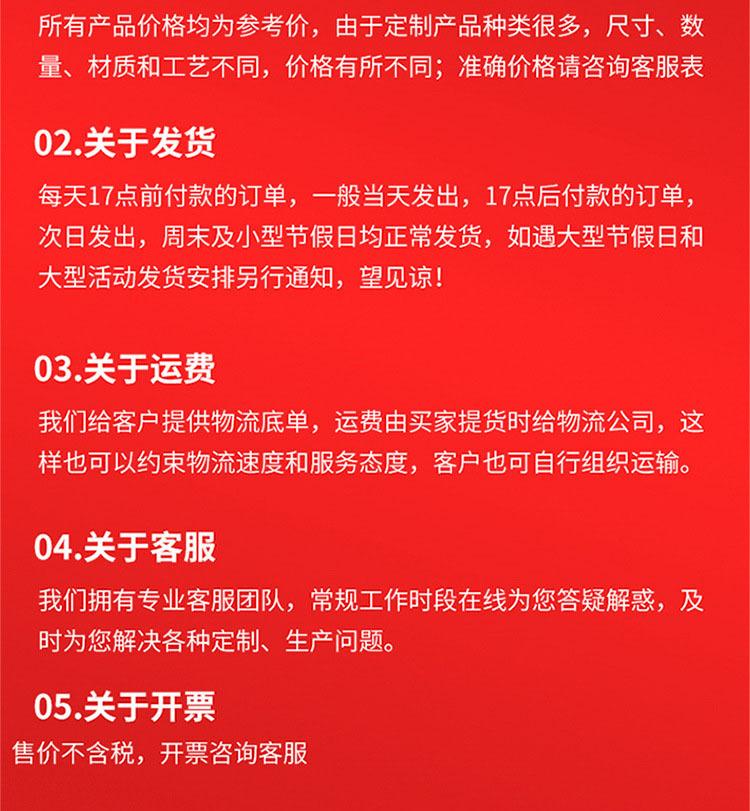 所有产品价格均为参考价，由于定制产品种类很多，尺寸、数量、材质和工艺不同，价格有所不同；准确价格请咨询客服表

02.关于发货

每天17点前付款的订单，一般当天发出，17点后付款的订单，次日发出，周末及小型节假日均正常发货，如遇大型节假日和大型活动发货安排另行通知，望见谅！

03.关于运费

我们给客户提供物流底单，运费由买家提货时给物流公司，这样也可以约束物流速度和服务态度，客户也可自行组织运输。

04.关于客服

我们拥有专业客服团队，常规工作时段在线为您答疑解惑，及时为您解决各种定制、生产问题。

05.关于开票

售价不含税，开票咨询客服